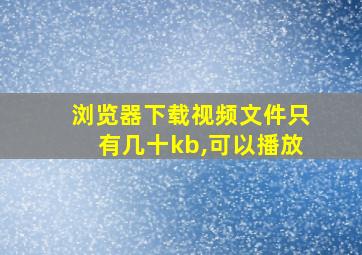 浏览器下载视频文件只有几十kb,可以播放